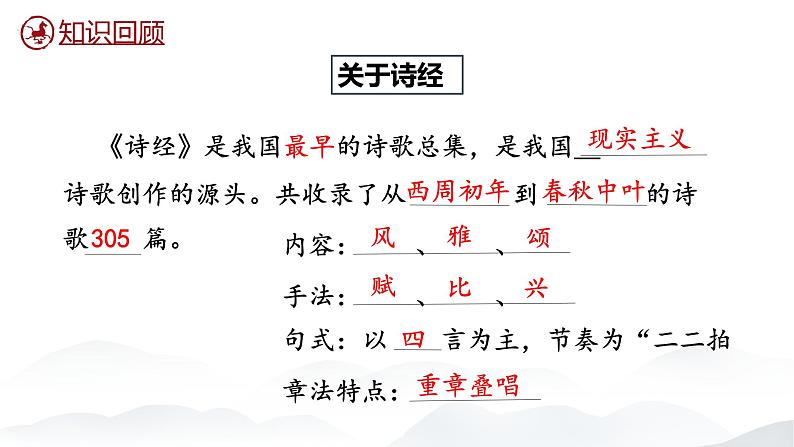 知识回顾

关于诗经

《诗经》是我国最早的诗歌总集，是我国现实主义诗歌创作的源头。共收录了从西周初年到春秋中叶的诗歌305篇。

内容：风、雅、颂

手法：赋、比、兴

句式：以四言为主，节奏为“二二拍

章法特点：重章叠唱